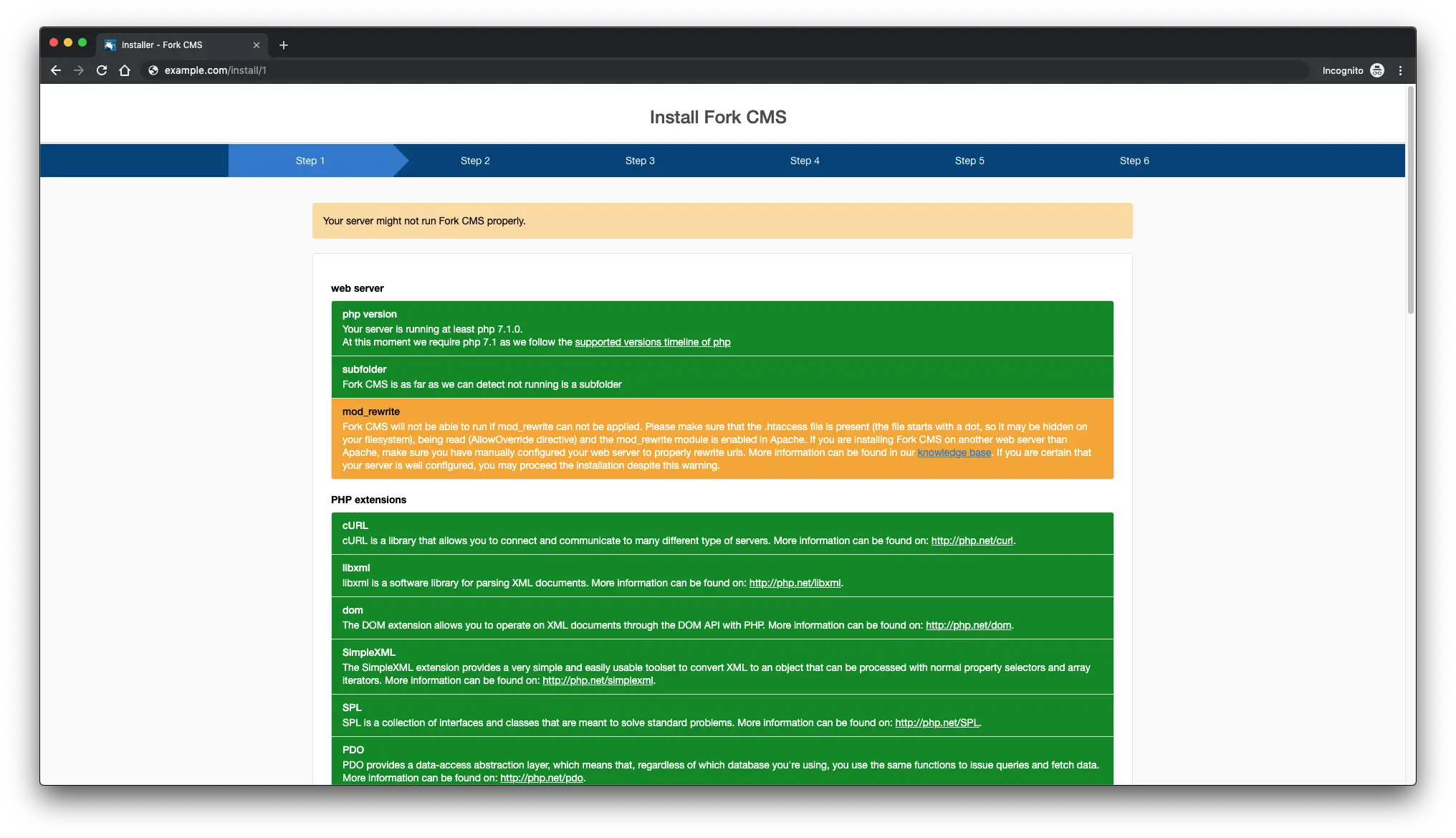 Installer - Fork CMS

example.com/install/1

Incognito

Install Fork CMS

Step 1 Step 2 Step 3 Step 4 Step 5 Step 6

Your server might not run Fork CMS properly.

web server

php version
Your server is running at least php 7.1.0.
At this moment we require php 7.1 as we follow the supported versions timeline of php

subfolder
Fork CMS is as far as we can detect not running is a subfolder

mod_rewrite
Fork CMS will not be able to run if mod_rewrite can not be applied. Please make sure that the .htaccess file is present (the file starts with a dot, so it may be hidden on your filesystem), being read (AllowOverride directive) and the mod_rewrite module is enabled in Apache. If you are installing Fork CMS on another web server than Apache, make sure you have manually configured your web server to properly rewrite urls. More information can be found in our knowledge base. If you are certain that your server is well configured, you may proceed the installation despite this warning.

PHP extensions

cURL
cURL is a library that allows you to connect and communicate to many different type of servers. More information can be found on: http://php.net/curl.

libxml
libxml is a software library for parsing XML documents. More information can be found on: http://php.net/libxml.

dom
The DOM extension allows you to operate on XML documents through the DOM API with PHP. More information can be found on: http://php.net/dom.

SimpleXML
The SimpleXML extension provides a very simple and easily usable toolset to convert XML to an object that can be processed with normal property selectors and array iterators. More information can be found on: http://php.net/simplexml.

SPL
SPL is a collection of interfaces and classes that are meant to solve standard problems. More information can be found on: http://php.net/SPL.

PDO
PDO provides a data-access abstraction layer, which means that, regardless of which database you're using, you use the same functions to issue queries and fetch data. More information can be found on: http://php.net/pdo.